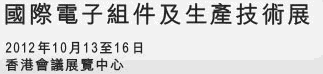 國際電子組件及生產技術展

2012年10月13至16日
香港會議展覽中心